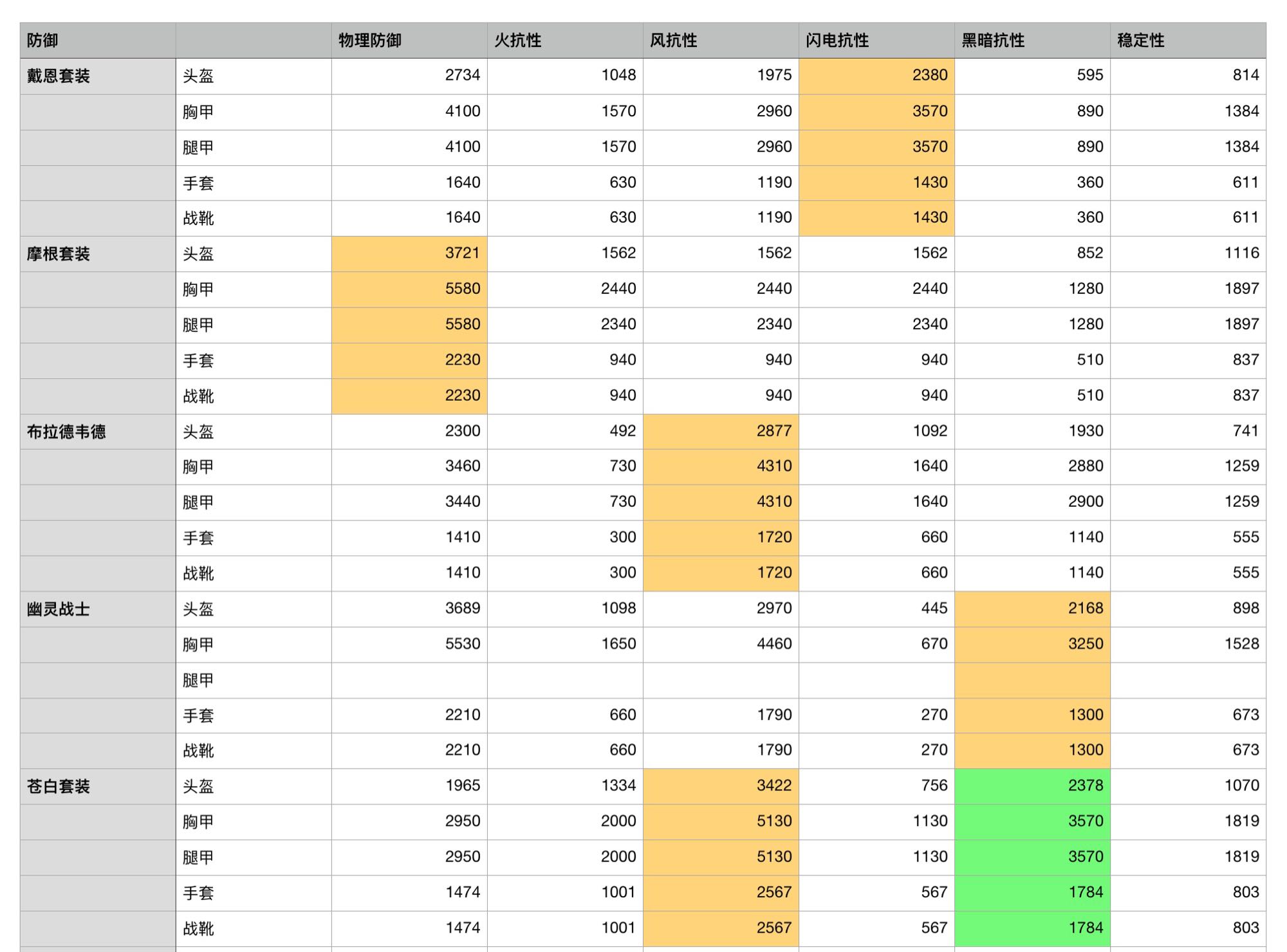 | 防御 | | 物理防御 | 火抗性 | 风抗性 | 闪电抗性 | 黑暗抗性 | 稳定性 |
|---|---|---|---|---|---|---|---|
| 戴恩套装 | 头盔 | 2734 | 1048 | 1975 | 2380 | 595 | 814 |
| | 胸甲 | 4100 | 1570 | 2960 | 3570 | 890 | 1384 |
| | 腿甲 | 4100 | 1570 | 2960 | 3570 | 890 | 1384 |
| | 手套 | 1640 | 630 | 1190 | 1430 | 360 | 611 |
| | 战靴 | 1640 | 630 | 1190 | 1430 | 360 | 611 |
| 摩根套装 | 头盔 | 3721 | 1562 | 1562 | 1562 | 852 | 1116 |
| | 胸甲 | 5580 | 2440 | 2440 | 2440 | 1280 | 1897 |
| | 腿甲 | 5580 | 2340 | 2340 | 2340 | 1280 | 1897 |
| | 手套 | 2230 | 940 | 940 | 940 | 510 | 837 |
| | 战靴 | 2230 | 940 | 940 | 940 | 510 | 837 |
| 布拉德韦德 | 头盔 | 2300 | 492 | 2877 | 1092 | 1930 | 741 |
| | 胸甲 | 3460 | 730 | 4310 | 1640 | 2880 | 1259 |
| | 腿甲 | 3440 | 730 | 4310 | 1640 | 2900 | 1259 |
| | 手套 | 1410 | 300 | 1720 | 660 | 1140 | 555 |
| | 战靴 | 1410 | 300 | 1720 | 660 | 1140 | 555 |
| 幽灵战士 | 头盔 | 3689 | 1098 | 2970 | 445 | 2168 | 898 |
| | 胸甲 | 5530 | 1650 | 4460 | 670 | 3250 | 1528 |
| | 腿甲 | | | | | | |
| | 手套 | 2210 | 660 | 1790 | 270 | 1300 | 673 |
| | 战靴 | 2210 | 660 | 1790 | 270 | 1300 | 673 |
| 苍白套装 | 头盔 | 1965 | 1334 | 3422 | 756 | 2378 | 1070 |
| | 胸甲 | 2950 | 2000 | 5130 | 1130 | 3570 | 1819 |
| | 腿甲 | 2950 | 2000 | 5130 | 1130 | 3570 | 1819 |
| | 手套 | 1474 | 1001 | 2567 | 567 | 1784 | 803 |
| | 战靴 | 1474 | 1001 | 2567 | 567 | 1784 | 803 |